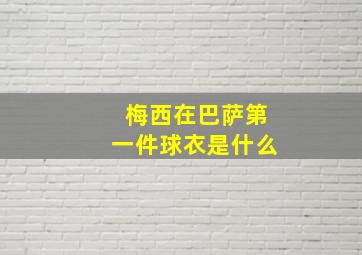 梅西在巴萨第一件球衣是什么